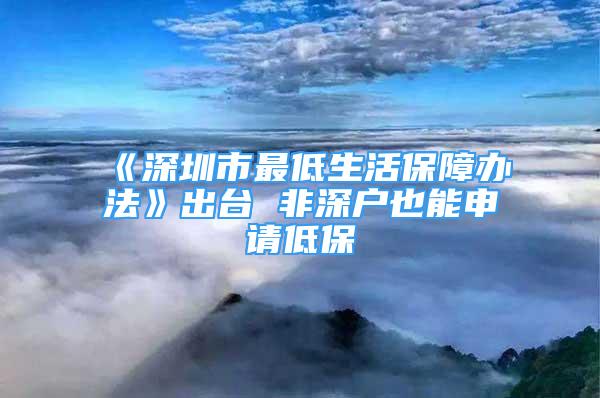 《深圳市最低生活保障办法》出台 非深户也能申请低保